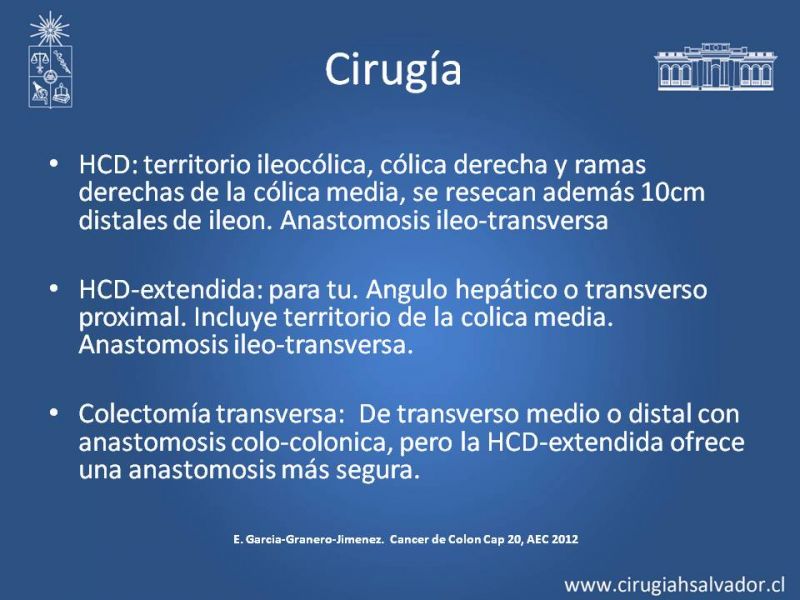 Cirugía

• HCD: territorio ileocólica, cólica derecha y ramas derechas de la cólica media, se resecan además 10cm distales de ileon. Anastomosis ileo-transversa

• HCD-extendida: para tu. Angulo hepático o transverso proximal. Incluye territorio de la colica media. Anastomosis ileo-transversa.

• Colectomía transversa: De transverso medio o distal con anastomosis colo-colonica, pero la HCD-extendida ofrece una anastomosis más segura.

E. Garcia-Granero-Jimenez. Cancer de Colon Cap 20, AEC 2012

www.cirugiahsalvador.cl